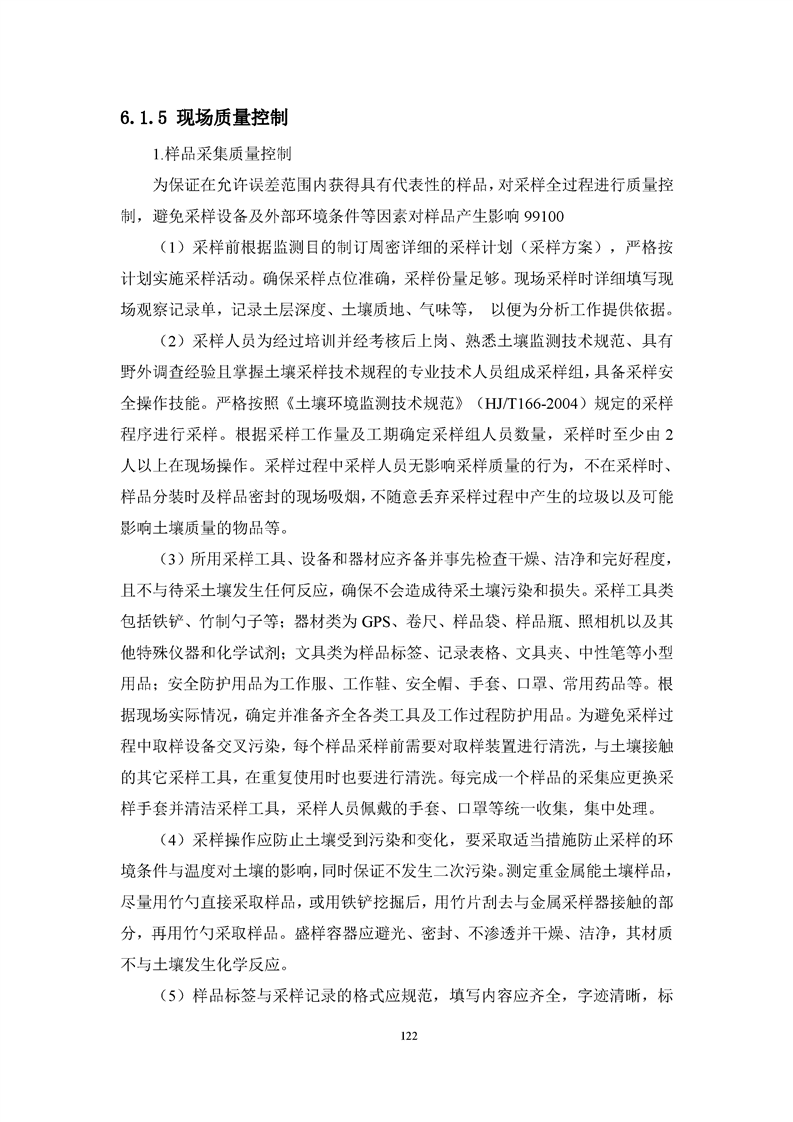 6.1.5 现场质量控制

1.样品采集质量控制

为保证在允许误差范围内获得具有代表性的样品，对采样全过程进行质量控制，避免采样设备及外部环境条件等因素对样品产生影响 99100

（1）采样前根据监测目的制订周密详细的采样计划（采样方案），严格按计划实施采样活动。确保采样点位准确，采样份量足够。现场采样时详细填写现场观察记录单，记录土层深度、土壤质地、气味等， 以便为分析工作提供依据。

（2）采样人员为经过培训并经考核后上岗、熟悉土壤监测技术规范、具有野外调查经验且掌握土壤采样技术规程的专业技术人员组成采样组，具备采样安全操作技能。严格按照《土壤环境监测技术规范》（HJ/T166-2004）规定的采样程序进行采样。根据采样工作量及工期确定采样组人员数量，采样时至少由 2 人以上在现场操作。采样过程中采样人员无影响采样质量的行为，不在采样时、样品分装时及样品密封的现场吸烟，不随意丢弃采样过程中产生的垃圾以及可能影响土壤质量的物品等。

（3）所用采样工具、设备和器材应齐备并事先检查干燥、洁净和完好程度，且不与待采土壤发生任何反应，确保不会造成待采土壤污染和损失。采样工具类包括铁铲、竹制勺子等；器材类为 GPS、卷尺、样品袋、样品瓶、照相机以及其他特殊仪器和化学试剂；文具类为样品标签、记录表格、文具夹、中性笔等小型用品；安全防护用品为工作服、工作鞋、安全帽、手套、口罩、常用药品等。根据现场实际情况，确定并准备齐全各类工具及工作过程防护用品。为避免采样过程中取样设备交叉污染，每个样品采样前需要对取样装置进行清洗，与土壤接触的其它采样工具，在重复使用时也要进行清洗。每完成一个样品的采集应更换采样手套并清洁采样工具，采样人员佩戴的手套、口罩等统一收集，集中处理。

（4）采样操作应防止土壤受到污染和变化，要采取适当措施防止采样的环境条件与温度对土壤的影响，同时保证不发生二次污染。测定重金属能土壤样品，尽量用竹勺直接采取样品，或用铁铲挖掘后，用竹片刮去与金属采样器接触的部分，再用竹勺采取样品。盛样容器应避光、密封、不渗透并干燥、洁净，其材质不与土壤发生化学反应。

（5）样品标签与采样记录的格式应规范，填写内容应齐全，字迹清晰，标

122